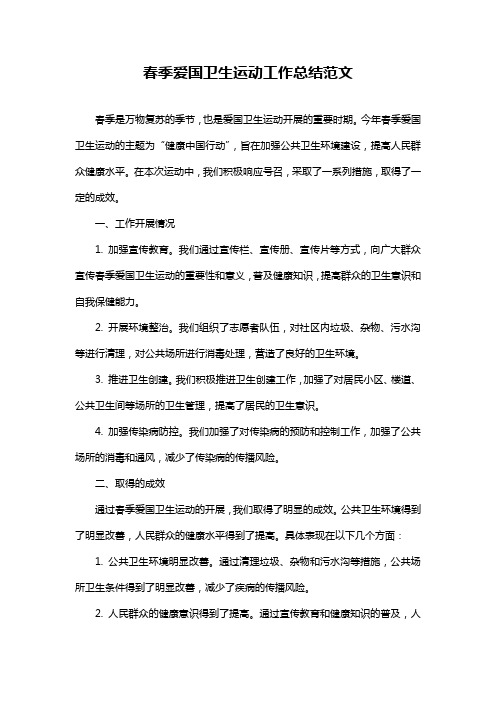 春季爱国卫生运动工作总结范文

春季是万物复苏的季节，也是爱国卫生运动开展的重要时期。今年春季爱国卫生运动的主题为“健康中国行动”，旨在加强公共卫生环境建设，提高人民群众健康水平。在本次运动中，我们积极响应号召，采取了一系列措施，取得了一定的成效。

一、工作开展情况

1. 加强宣传教育。我们通过宣传栏、宣传册、宣传片等方式，向广大群众宣传春季爱国卫生运动的重要性和意义，普及健康知识，提高群众的卫生意识和自我保健能力。

2. 开展环境整治。我们组织了志愿者队伍，对社区内垃圾、杂物、污水沟等进行清理，对公共场所进行消毒处理，营造了良好的卫生环境。

3. 推进卫生创建。我们积极推进卫生创建工作，加强了对居民小区、楼道、公共卫生间等场所的卫生管理，提高了居民的卫生意识。

4. 加强传染病防控。我们加强了对传染病的预防和控制工作，加强了公共场所的消毒和通风，减少了传染病的传播风险。

二、取得的成效

通过春季爱国卫生运动的开展，我们取得了明显的成效。公共卫生环境得到了明显改善，人民群众的健康水平得到了提高。具体表现在以下几个方面：

1. 公共卫生环境明显改善。通过清理垃圾、杂物和污水沟等措施，公共场所卫生条件得到了明显改善，减少了疾病的传播风险。

2. 人民群众的健康意识得到了提高。通过宣传教育和健康知识的普及，人